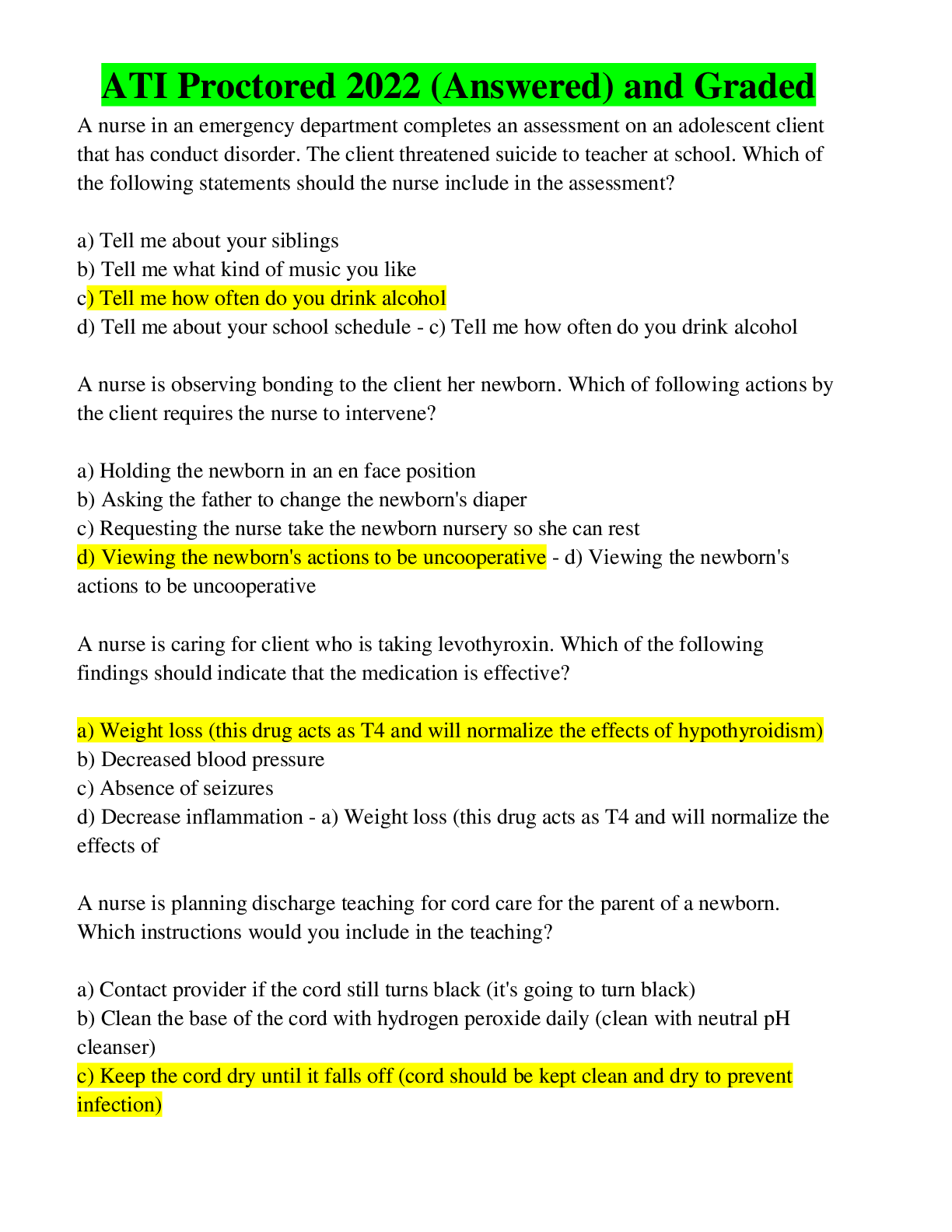 ATI Proctored 2022 (Answered) and Graded

A nurse in an emergency department completes an assessment on an adolescent client that has conduct disorder. The client threatened suicide to teacher at school. Which of the following statements should the nurse include in the assessment?

a) Tell me about your siblings
b) Tell me what kind of music you like
c) Tell me how often do you drink alcohol
d) Tell me about your school schedule - c) Tell me how often do you drink alcohol

A nurse is observing bonding to the client her newborn. Which of following actions by the client requires the nurse to intervene?

a) Holding the newborn in an en face position
b) Asking the father to change the newborn's diaper
c) Requesting the nurse take the newborn nursery so she can rest
d) Viewing the newborn's actions to be uncooperative - d) Viewing the newborn's actions to be uncooperative

A nurse is caring for client who is taking levothyroxin. Which of the following findings should indicate that the medication is effective?

a) Weight loss (this drug acts as T4 and will normalize the effects of hypothyroidism)
b) Decreased blood pressure
c) Absence of seizures
d) Decrease inflammation - a) Weight loss (this drug acts as T4 and will normalize the effects of

A nurse is planning discharge teaching for cord care for the parent of a newborn. Which instructions would you include in the teaching?

a) Contact provider if the cord still turns black (it's going to turn black)
b) Clean the base of the cord with hydrogen peroxide daily (clean with neutral pH cleanser)
c) Keep the cord dry until it falls off (cord should be kept clean and dry to prevent infection)